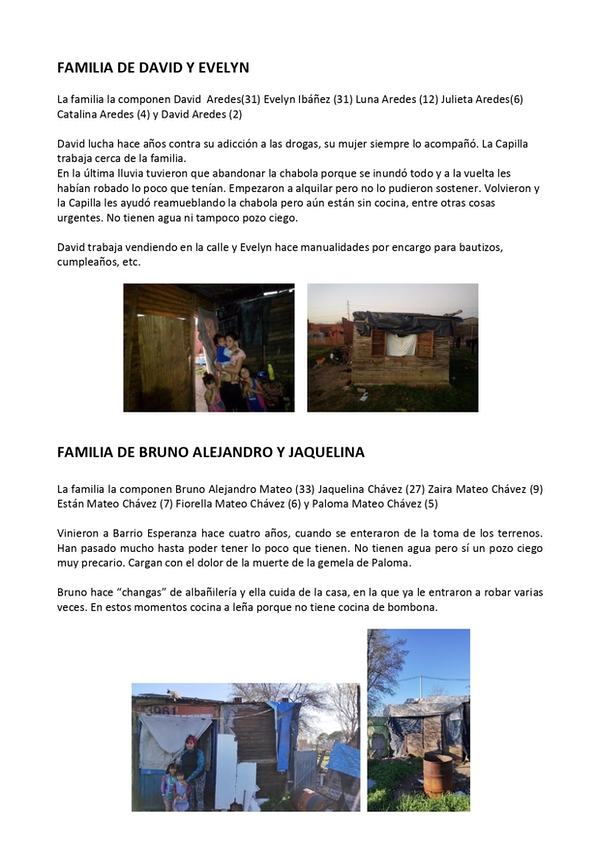 FAMILIA DE DAVID Y EVELYN

La familia la componen David Aredes(31) Evelyn Ibáñez (31) Luna Aredes (12) Julieta Aredes(6) Catalina Aredes (4) y David Aredes (2)

David lucha hace años contra su adicción a las drogas, su mujer siempre lo acompañó. La Capilla trabaja cerca de la familia.
En la última lluvia tuvieron que abandonar la chabola porque se inundó todo y a la vuelta les habían robado lo poco que tenían. Empezaron a alquilar pero no lo pudieron sostener. Volvieron y la Capilla les ayudó reamueblando la chabola pero aún están sin cocina, entre otras cosas urgentes. No tienen agua ni tampoco pozo ciego.

David trabaja vendiendo en la calle y Evelyn hace manualidades por encargo para bautizos, cumpleaños, etc.

FAMILIA DE BRUNO ALEJANDRO Y JAQUELINA

La familia la componen Bruno Alejandro Mateo (33) Jaquelina Chávez (27) Zaira Mateo Chávez (9) Están Mateo Chávez (7) Fiorella Mateo Chávez (6) y Paloma Mateo Chávez (5)

Vinieron a Barrio Esperanza hace cuatro años, cuando se enteraron de la toma de los terrenos. Han pasado mucho hasta poder tener lo poco que tienen. No tienen agua pero sí un pozo ciego muy precario. Cargan con el dolor de la muerte de la gemela de Paloma.

Bruno hace "changas" de albañilería y ella cuida de la casa, en la que ya le entraron a robar varias veces. En estos momentos cocina a leña porque no tiene cocina de bombona.

3961